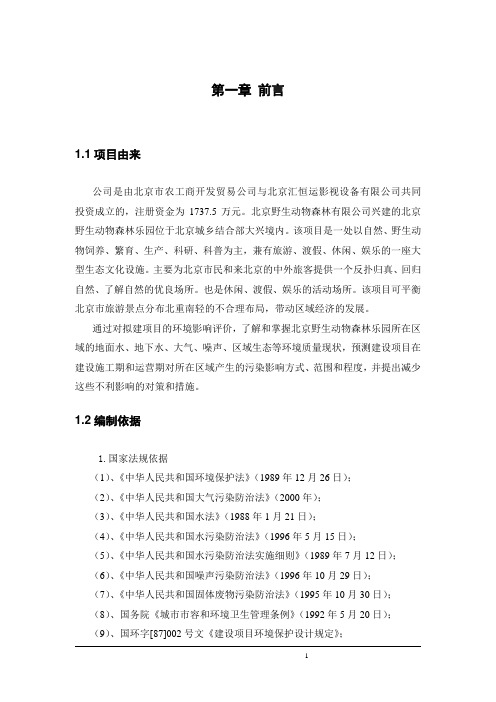 第一章 前言

1.1 项目由来

公司是由北京市农工商开发贸易公司与北京汇恒运影视设备有限公司共同投资成立的，注册资金为 1737.5 万元。北京野生动物森林有限公司兴建的北京野生动物森林乐园位于北京城乡结合部大兴境内。该项目是一处以自然、野生动物饲养、繁育、生产、科研、科普为主，兼有旅游、渡假、休闲、娱乐的一座大型生态文化设施。主要为北京市民和来北京的中外旅客提供一个反扑归真、回归自然、了解自然的优良场所。也是休闲、渡假、娱乐的活动场所。该项目可平衡北京市旅游景点分布北重南轻的不合理布局，带动区域经济的发展。

通过对拟建项目的环境影响评价，了解和掌握北京野生动物森林乐园所在区域的地面水、地下水、大气、噪声、区域生态等环境质量现状，预测建设项目在建设施工期和运营期对所在区域产生的污染影响方式、范围和程度，并提出减少这些不利影响的对策和措施。

1.2 编制依据

1. 国家法规依据
（1）、《中华人民共和国环境保护法》（1989 年 12 月 26 日）；
（2）、《中华人民共和国大气污染防治法》（2000 年）；
（3）、《中华人民共和国水法》（1988 年 1 月 21 日）；
（4）、《中华人民共和国水污染防治法》（1996 年 5 月 15 日）；
（5）、《中华人民共和国水污染防治法实施细则》（1989 年 7 月 12 日）；
（6）、《中华人民共和国噪声污染防治法》（1996 年 10 月 29 日）；
（7）、《中华人民共和国固体废物污染防治法》（1995 年 10 月 30 日）；
（8）、国务院《城市市容和环境卫生管理条例》（1992 年 5 月 20 日）；
（9）、国环字[87]002 号文《建设项目环境保护设计规定》；

1